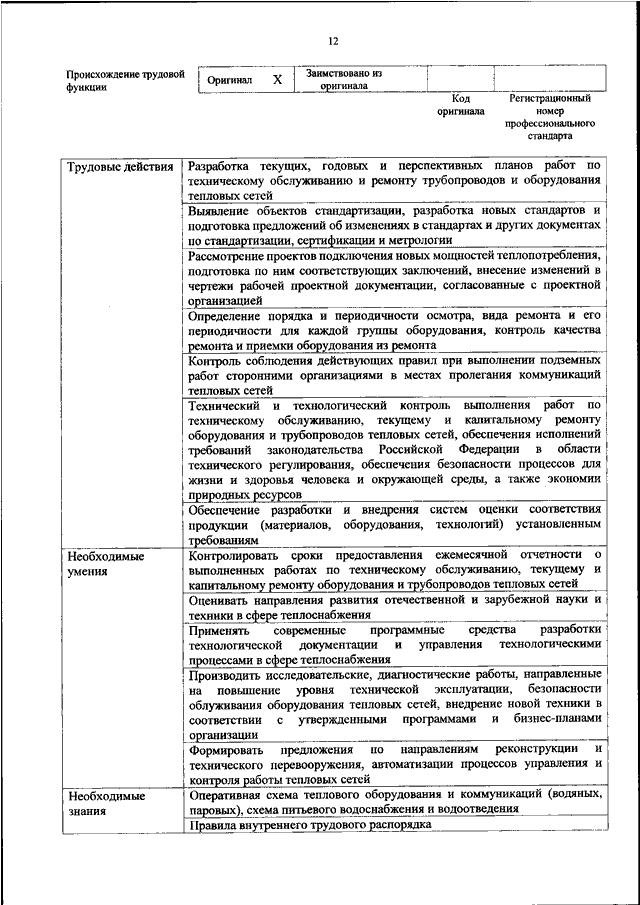 12

| Происхождение трудовой функции | Оригинал | X | Заимствовано из оригинала | | |
|---|---|---|---|---|---|
| | | | | Код оригинала | Регистрационный номер профессионального стандарта |

| | |
|---|---|
| Трудовые действия | Разработка текущих, годовых и перспективных планов работ по техническому обслуживанию и ремонту трубопроводов и оборудования тепловых сетей |
| | Выявление объектов стандартизации, разработка новых стандартов и подготовка предложений об изменениях в стандартах и других документах по стандартизации, сертификации и метрологии |
| | Рассмотрение проектов подключения новых мощностей теплопотребления, подготовка по ним соответствующих заключений, внесение изменений в чертежи рабочей проектной документации, согласованные с проектной организацией |
| | Определение порядка и периодичности осмотра, вида ремонта и его периодичности для каждой группы оборудования, контроль качества ремонта и приемки оборудования из ремонта |
| | Контроль соблюдения действующих правил при выполнении подземных работ сторонними организациями в местах пролегания коммуникаций тепловых сетей |
| | Технический и технологический контроль выполнения работ по техническому обслуживанию, текущему и капитальному ремонту оборудования и трубопроводов тепловых сетей, обеспечения исполнений требований законодательства Российской Федерации в области технического регулирования, обеспечения безопасности процессов для жизни и здоровья человека и окружающей среды, а также экономии природных ресурсов |
| | Обеспечение разработки и внедрения систем оценки соответствия продукции (материалов, оборудования, технологий) установленным требованиям |
| Необходимые умения | Контролировать сроки предоставления ежемесячной отчетности о выполненных работах по техническому обслуживанию, текущему и капитальному ремонту оборудования и трубопроводов тепловых сетей |
| | Оценивать направления развития отечественной и зарубежной науки и техники в сфере теплоснабжения |
| | Применять современные программные средства разработки технологической документации и управления технологическими процессами в сфере теплоснабжения |
| | Производить исследовательские, диагностические работы, направленные на повышение уровня технической эксплуатации, безопасности облуживания оборудования тепловых сетей, внедрение новой техники в соответствии с утвержденными программами и бизнес-планами организации |
| | Формировать предложения по направлениям реконструкции и технического перевооружения, автоматизации процессов управления и контроля работы тепловых сетей |
| Необходимые знания | Оперативная схема теплового оборудования и коммуникаций (водяных, паровых), схема питьевого водоснабжения и водоотведения |
| | Правила внутреннего трудового распорядка |